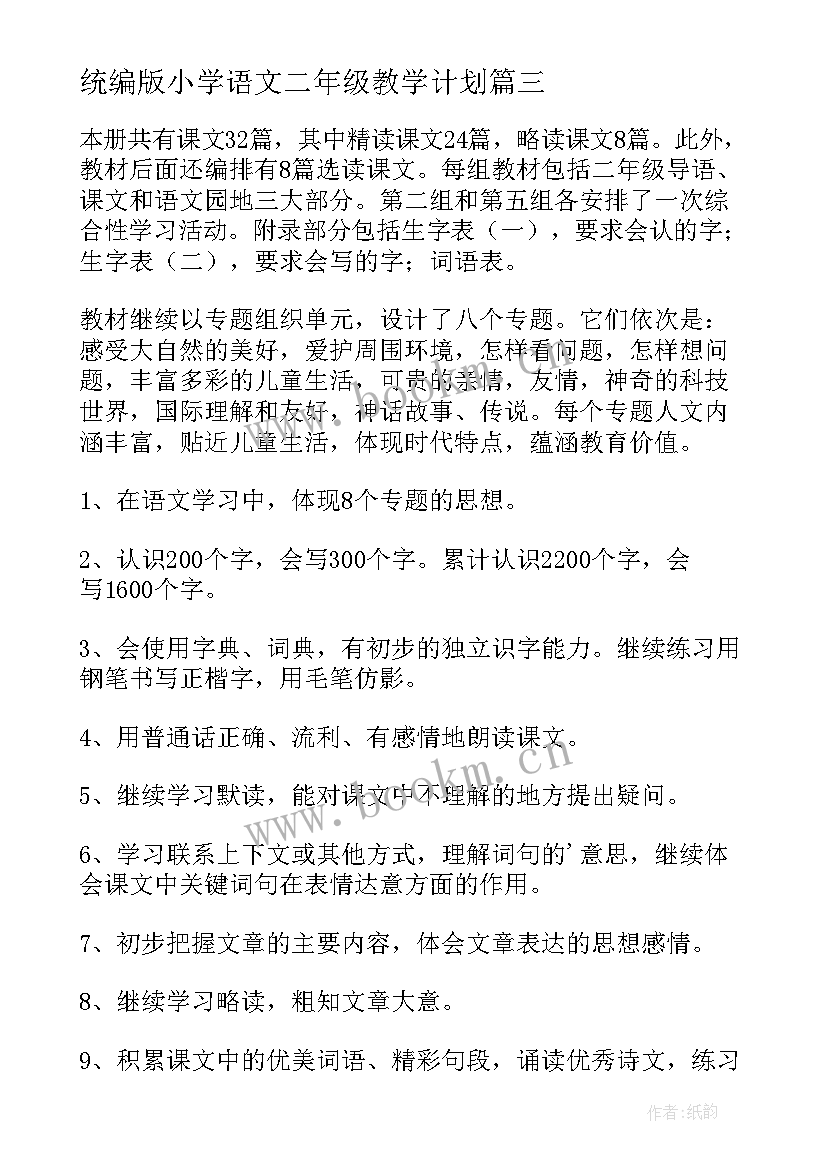 统编版小学语文二年级教学计划篇三

本册共有课文32篇，其中精读课文24篇，略读课文8篇。此外，教材后面还编排有8篇选读课文。每组教材包括二年级导语、课文和语文园地三大部分。第二组和第五组各安排了一次综合性学习活动。附录部分包括生字表（一），要求会认的字；生字表（二），要求会写的字；词语表。

教材继续以专题组织单元，设计了八个专题。它们依次是：感受大自然的美好，爱护周围环境，怎样看问题，怎样想问题，丰富多彩的儿童生活，可贵的亲情，友情，神奇的科技世界，国际理解和友好，神话故事、传说。每个专题人文内涵丰富，贴近儿童生活，体现时代特点，蕴涵教育价值。

1、在语文学习中，体现8个专题的思想。

2、认识200个字，会写300个字。累计认识2200个字，会写1600个字。

3、会使用字典、词典，有初步的独立识字能力。继续练习用钢笔书写正楷字，用毛笔仿影。

4、用普通话正确、流利、有感情地朗读课文。

5、继续学习默读，能对课文中不理解的地方提出疑问。

6、学习联系上下文或其他方式，理解词句的'意思，继续体会课文中关键词句在表情达意方面的作用。

7、初步把握文章的主要内容，体会文章表达的思想感情。

8、继续学习略读，粗知文章大意。

9、积累课文中的优美词语、精彩句段，诵读优秀诗文，练习

www.bookm.cn

作者:纸韵